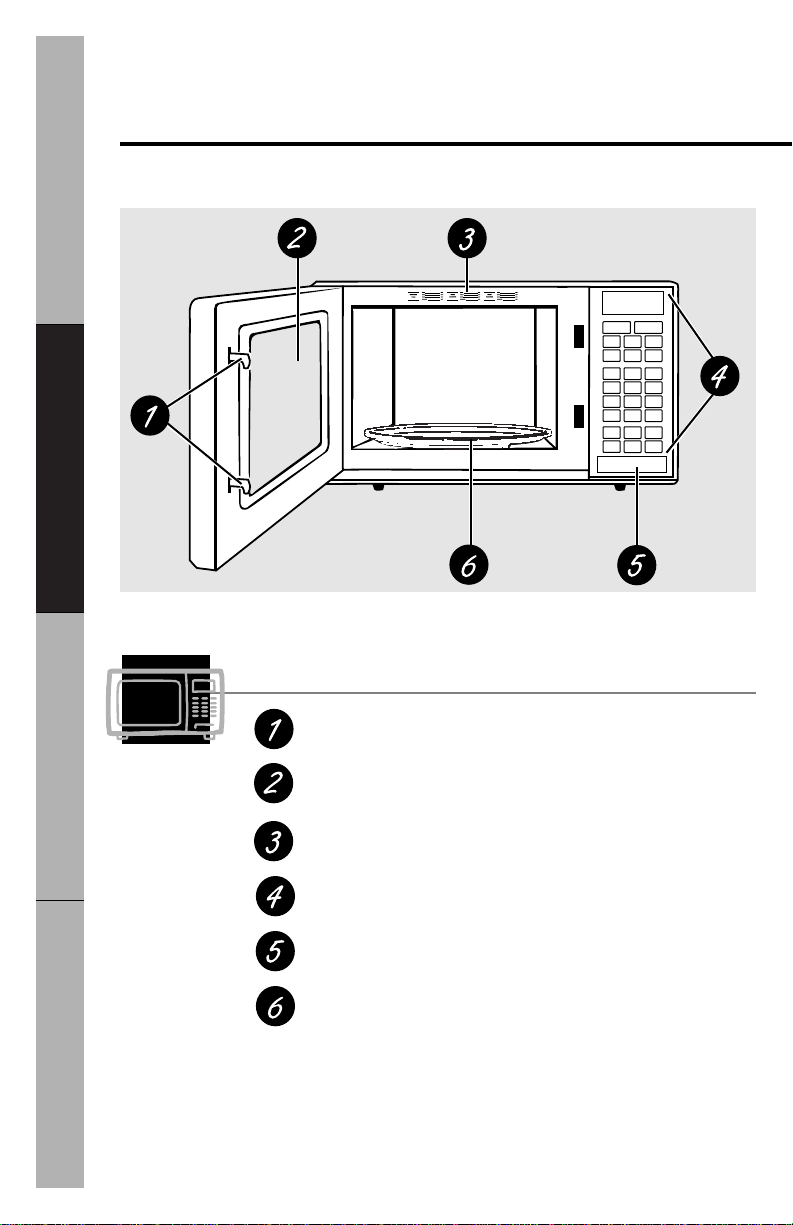 2
3
1
4
6
5

1

2

3

4

5

6